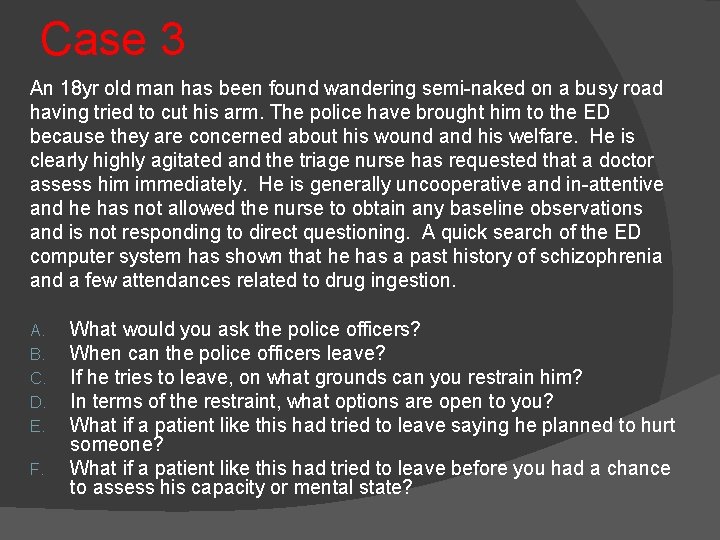 Case 3

An 18yr old man has been found wandering semi-naked on a busy road having tried to cut his arm. The police have brought him to the ED because they are concerned about his wound and his welfare. He is clearly highly agitated and the triage nurse has requested that a doctor assess him immediately. He is generally uncooperative and in-attentive and he has not allowed the nurse to obtain any baseline observations and is not responding to direct questioning. A quick search of the ED computer system has shown that he has a past history of schizophrenia and a few attendances related to drug ingestion.

A. What would you ask the police officers?
B. When can the police officers leave?
C. If he tries to leave, on what grounds can you restrain him?
D. In terms of the restraint, what options are open to you?
E. What if a patient like this had tried to leave saying he planned to hurt someone?
F. What if a patient like this had tried to leave before you had a chance to assess his capacity or mental state?